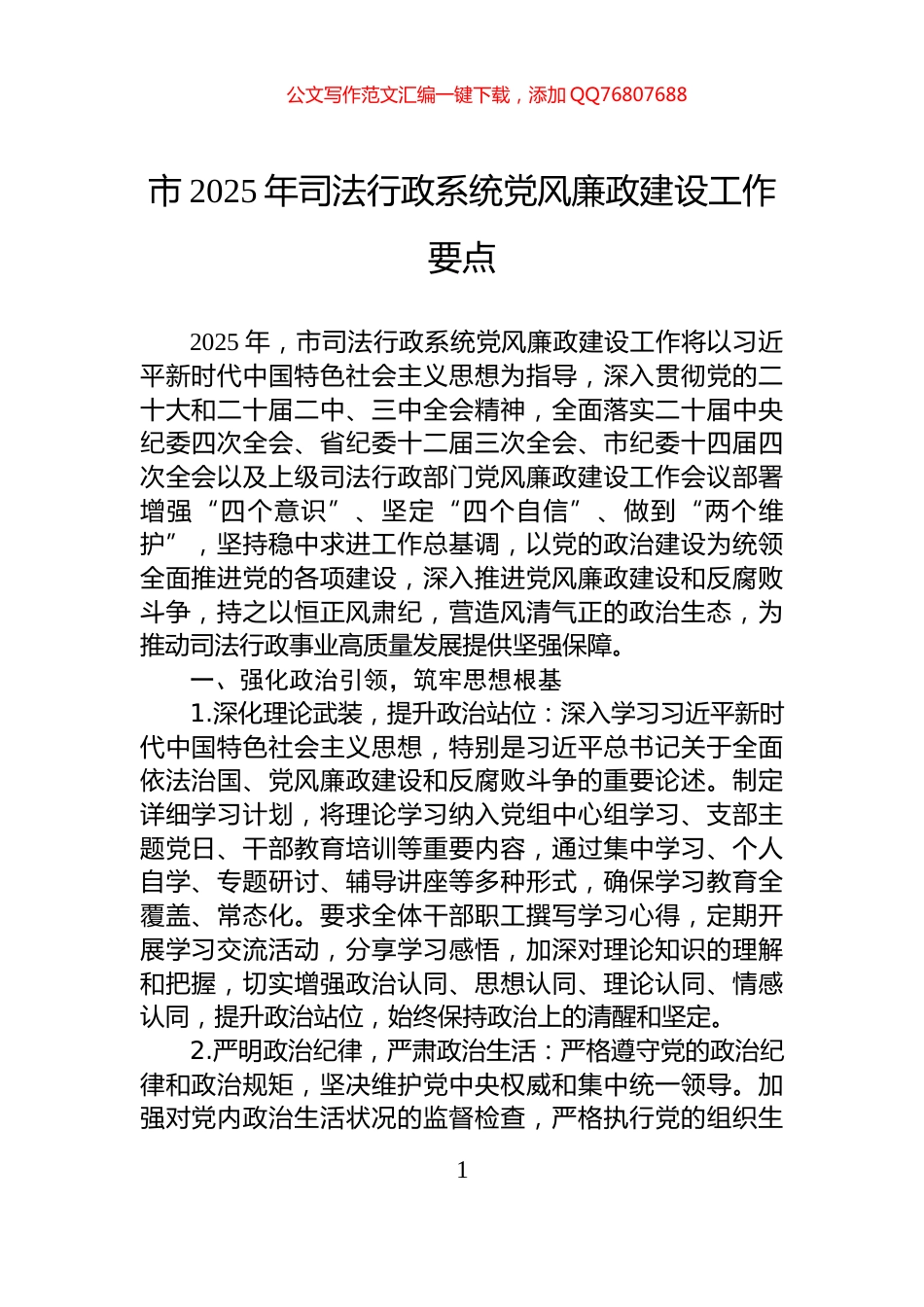 公文写作范文汇编一键下载，添加 QQ76807688

市 2025 年司法行政系统党风廉政建设工作要点

2025 年，市司法行政系统党风廉政建设工作将以习近平新时代中国特色社会主义思想为指导，深入贯彻党的二十大和二十届二中、三中全会精神，全面落实二十届中央纪委四次全会、省纪委十二届三次全会、市纪委十四届四次全会以及上级司法行政部门党风廉政建设工作会议部署增强“四个意识”、坚定“四个自信”、做到“两个维护”，坚持稳中求进工作总基调，以党的政治建设为统领全面推进党的各项建设，深入推进党风廉政建设和反腐败斗争，持之以恒正风肃纪，营造风清气正的政治生态，为推动司法行政事业高质量发展提供坚强保障。

一、强化政治引领，筑牢思想根基

1.深化理论武装，提升政治站位：深入学习习近平新时代中国特色社会主义思想，特别是习近平总书记关于全面依法治国、党风廉政建设和反腐败斗争的重要论述。制定详细学习计划，将理论学习纳入党组中心组学习、支部主题党日、干部教育培训等重要内容，通过集中学习、个人自学、专题研讨、辅导讲座等多种形式，确保学习教育全覆盖、常态化。要求全体干部职工撰写学习心得，定期开展学习交流活动，分享学习感悟，加深对理论知识的理解和把握，切实增强政治认同、思想认同、理论认同、情感认同，提升政治站位，始终保持政治上的清醒和坚定。

2.严明政治纪律，严肃政治生活：严格遵守党的政治纪律和政治规矩，坚决维护党中央权威和集中统一领导。加强对党内政治生活状况的监督检查，严格执行党的组织生

1